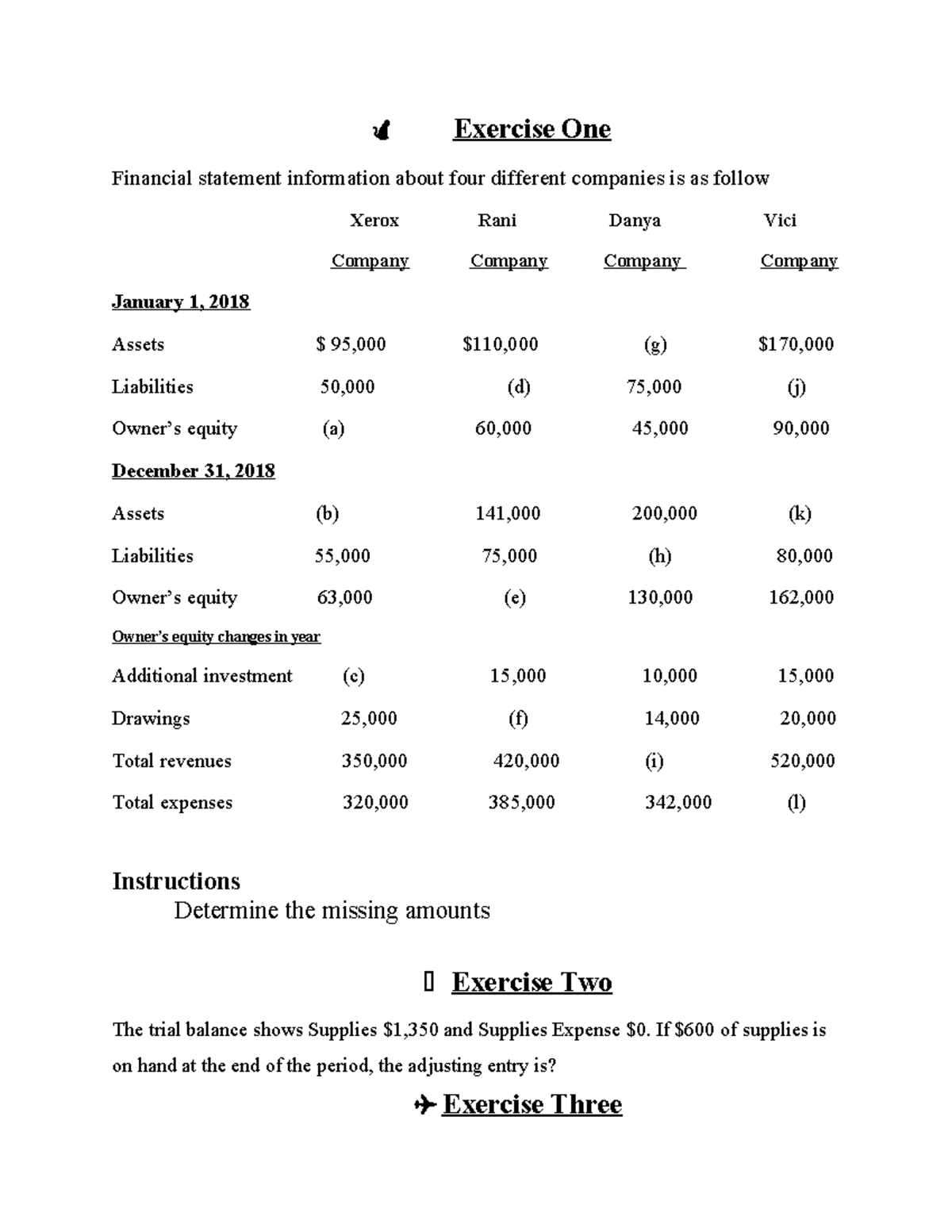 Exercise One

Financial statement information about four different companies is as follow

|  | Xerox Company | Rani Company | Danya Company | Vici Company |
|---|---|---|---|---|
| January 1, 2018 |  |  |  |  |
| Assets | $ 95,000 | $110,000 | (g) | $170,000 |
| Liabilities | 50,000 | (d) | 75,000 | (j) |
| Owner's equity | (a) | 60,000 | 45,000 | 90,000 |
| December 31, 2018 |  |  |  |  |
| Assets | (b) | 141,000 | 200,000 | (k) |
| Liabilities | 55,000 | 75,000 | (h) | 80,000 |
| Owner's equity | 63,000 | (e) | 130,000 | 162,000 |
| Owner's equity changes in year |  |  |  |  |
| Additional investment | (c) | 15,000 | 10,000 | 15,000 |
| Drawings | 25,000 | (f) | 14,000 | 20,000 |
| Total revenues | 350,000 | 420,000 | (i) | 520,000 |
| Total expenses | 320,000 | 385,000 | 342,000 | (l) |

Instructions

Determine the missing amounts

Exercise Two

The trial balance shows Supplies $1,350 and Supplies Expense $0. If $600 of supplies is on hand at the end of the period, the adjusting entry is?

Exercise Three